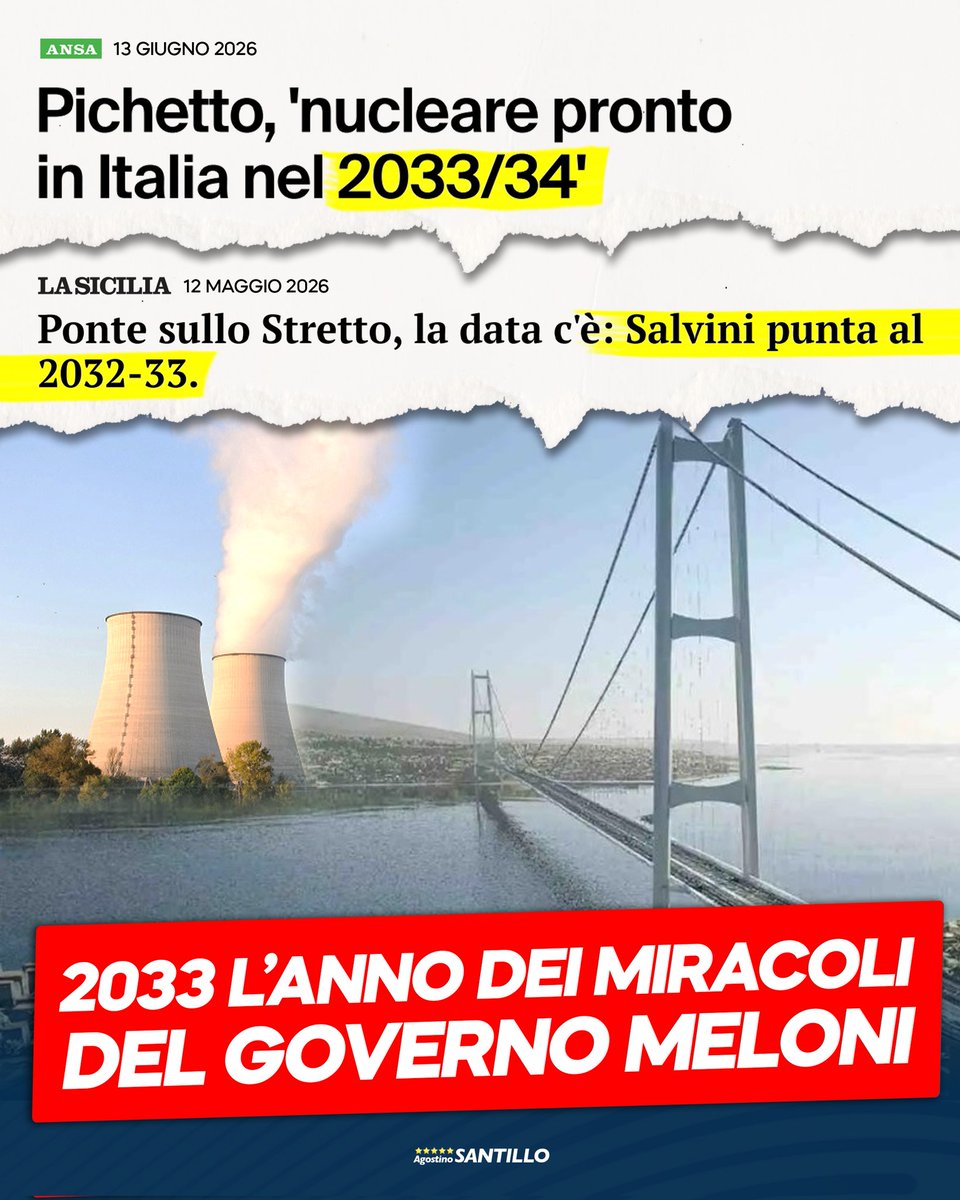 ANSA 13 GIUGNO 2026

Pichetto, 'nucleare pronto in Italia nel 2033/34'

LA SICILIA 12 MAGGIO 2026

Ponte sullo Stretto, la data c'è: Salvini punta al 2032-33.

2033 L'ANNO DEI MIRACOLI DEL GOVERNO MELONI

Agostino SANTILLO